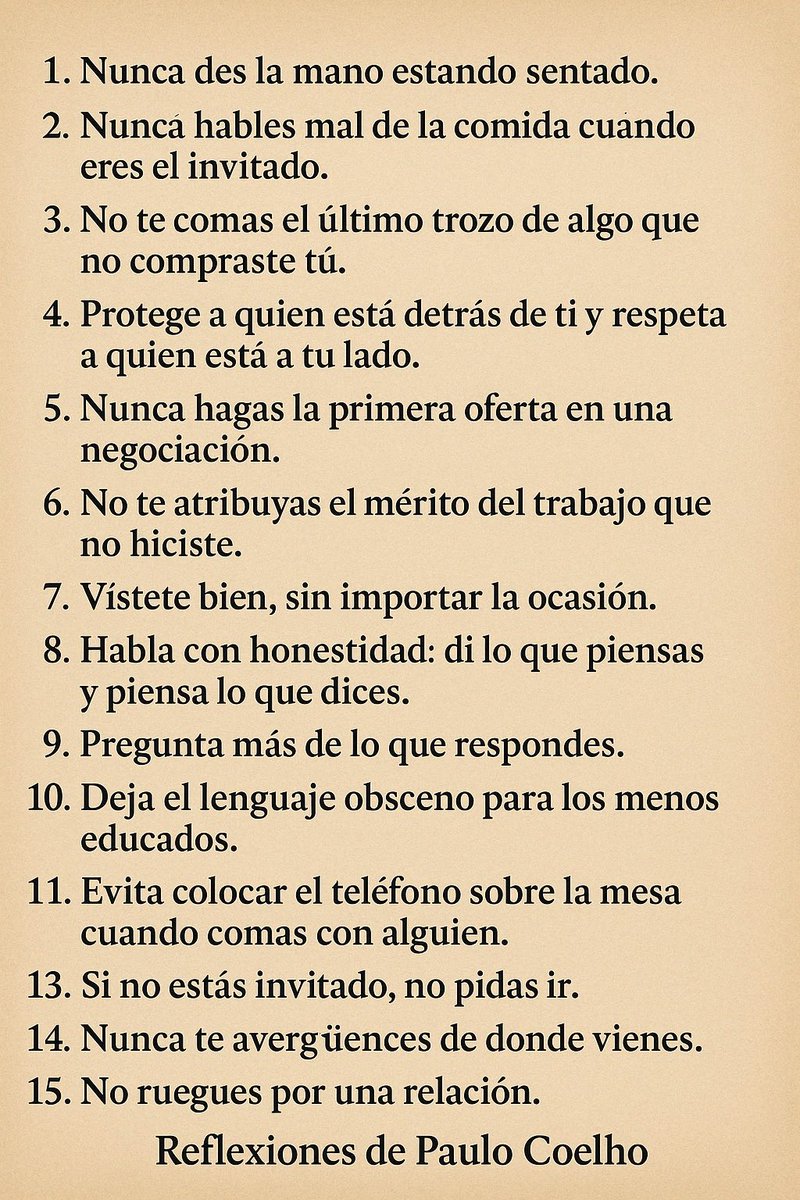 1. Nunca des la mano estando sentado.
2. Nunca hables mal de la comida cuando eres el invitado.
3. No te comas el último trozo de algo que no compraste tú.
4. Protege a quien está detrás de ti y respeta a quien está a tu lado.
5. Nunca hagas la primera oferta en una negociación.
6. No te atribuyas el mérito del trabajo que no hiciste.
7. Vístete bien, sin importar la ocasión.
8. Habla con honestidad: di lo que piensas y piensa lo que dices.
9. Pregunta más de lo que respondes.
10. Deja el lenguaje obsceno para los menos educados.
11. Evita colocar el teléfono sobre la mesa cuando comas con alguien.
13. Si no estás invitado, no pidas ir.
14. Nunca te avergüences de donde vienes.
15. No ruegues por una relación.

Reflexiones de Paulo Coelho